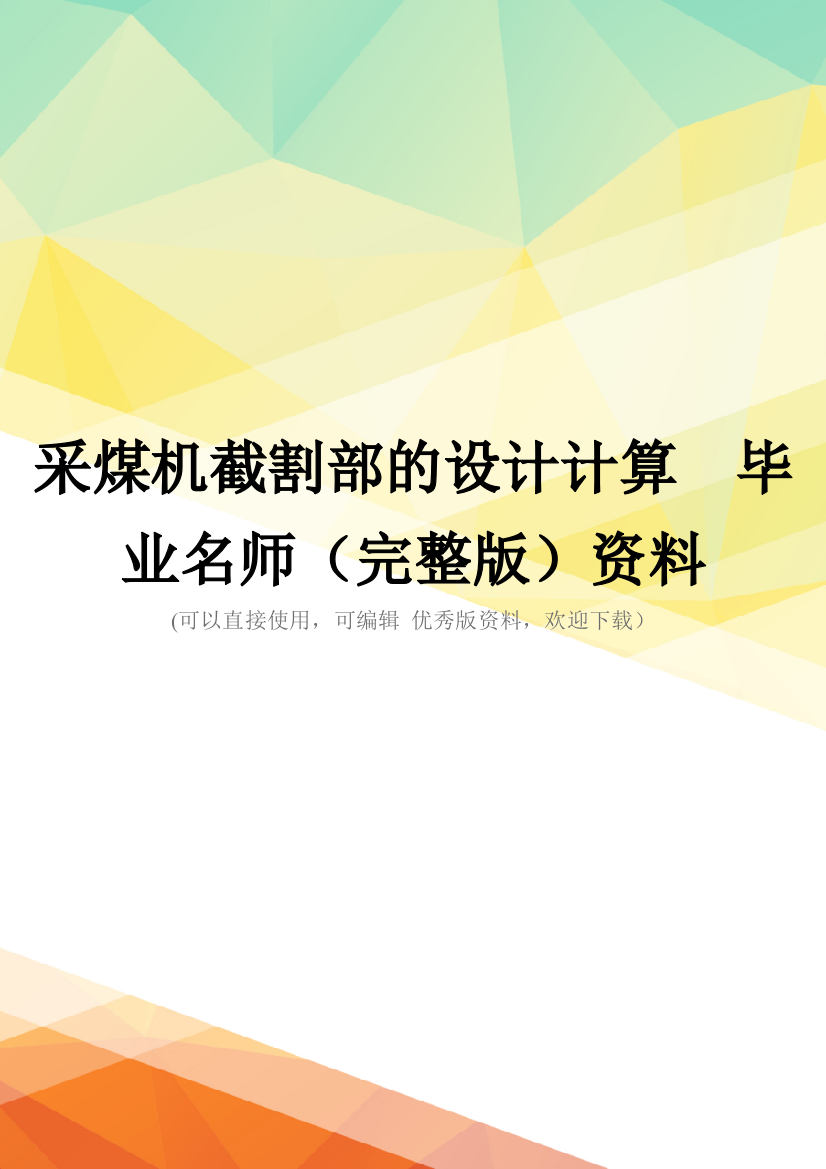 采煤机截割部的设计计算　毕业名师（完整版）资料

(可以直接使用，可编辑 优秀版资料，欢迎下载）